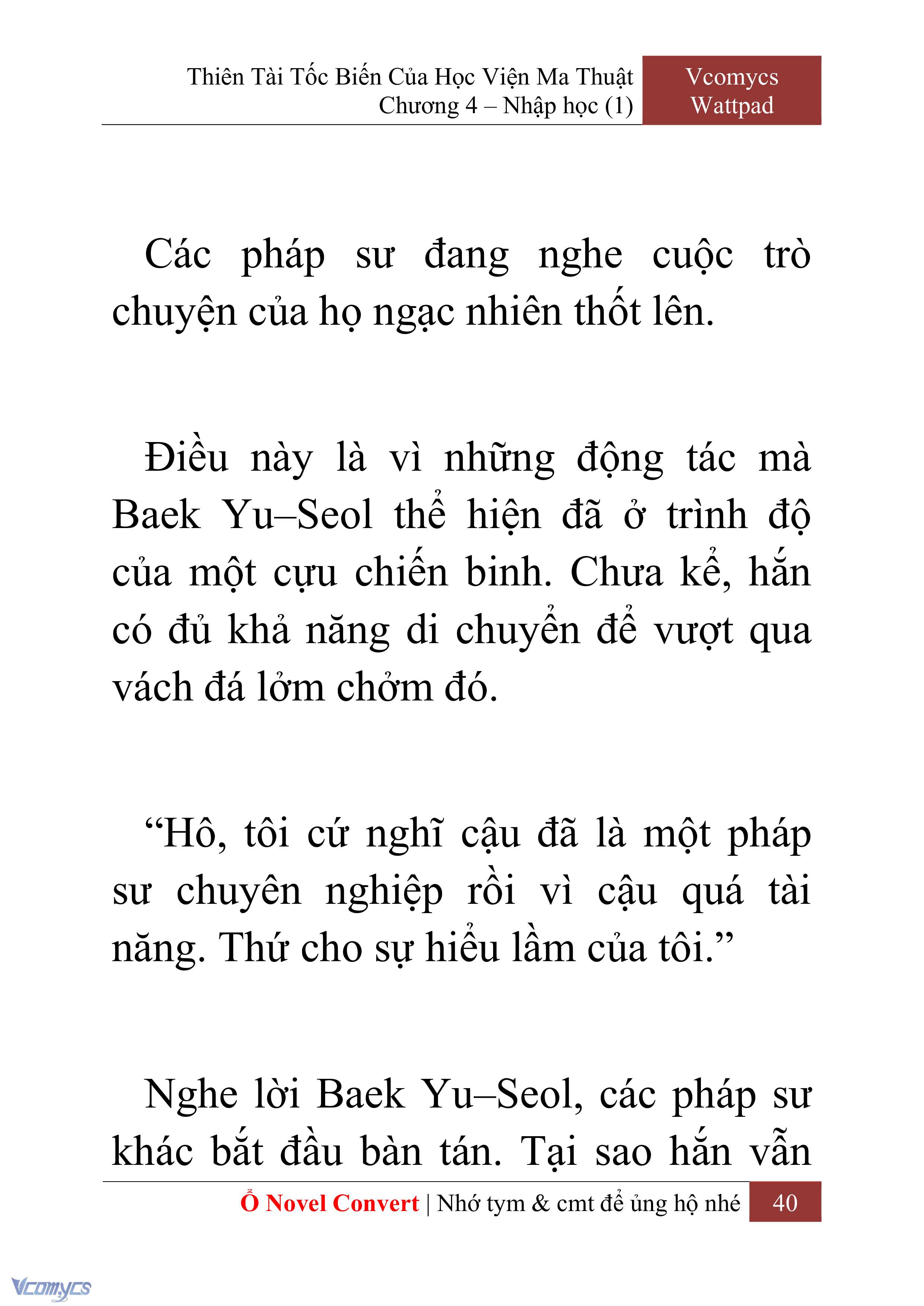 Thiên Tài Tốc Biến Của Học Viện Ma Thuật
Chương 4 – Nhập học (1)

Vcomycs
Wattpad

Các pháp sư đang nghe cuộc trò chuyện của họ ngạc nhiên thốt lên.

Điều này là vì những động tác mà Baek Yu–Seol thể hiện đã ở trình độ của một cựu chiến binh. Chưa kể, hắn có đủ khả năng di chuyển để vượt qua vách đá lởm chởm đó.

“Hô, tôi cứ nghĩ cậu đã là một pháp sư chuyên nghiệp rồi vì cậu quá tài năng. Thứ cho sự hiểu lầm của tôi.”

Nghe lời Baek Yu–Seol, các pháp sư khác bắt đầu bàn tán. Tại sao hắn vẫn

Ổ Novel Convert | Nhớ tym & cmt để ủng hộ nhé 40

Vcomycs